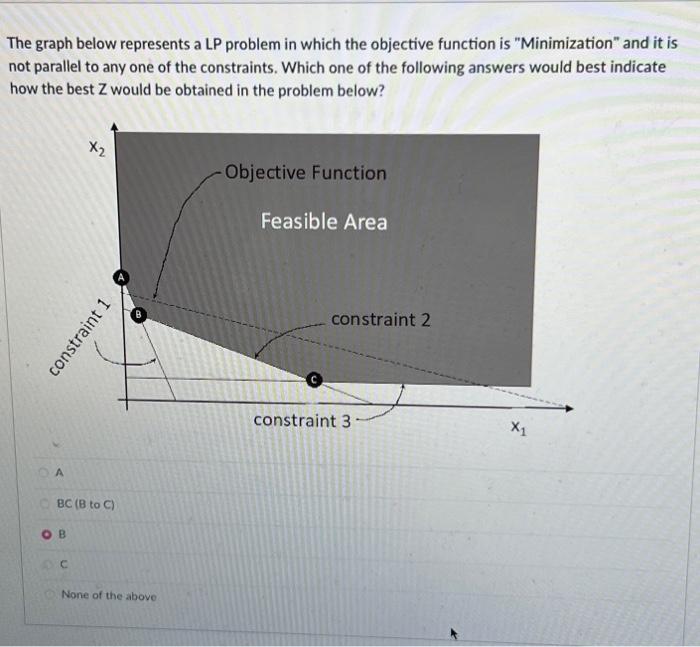 The graph below represents a LP problem in which the objective function is "Minimization" and it is not parallel to any one of the constraints. Which one of the following answers would best indicate how the best Z would be obtained in the problem below?

$X_2$

Objective Function

Feasible Area

A

B

constraint 1

constraint 2

C

constraint 3

$X_1$

A

BC (B to C)

B

C

None of the above